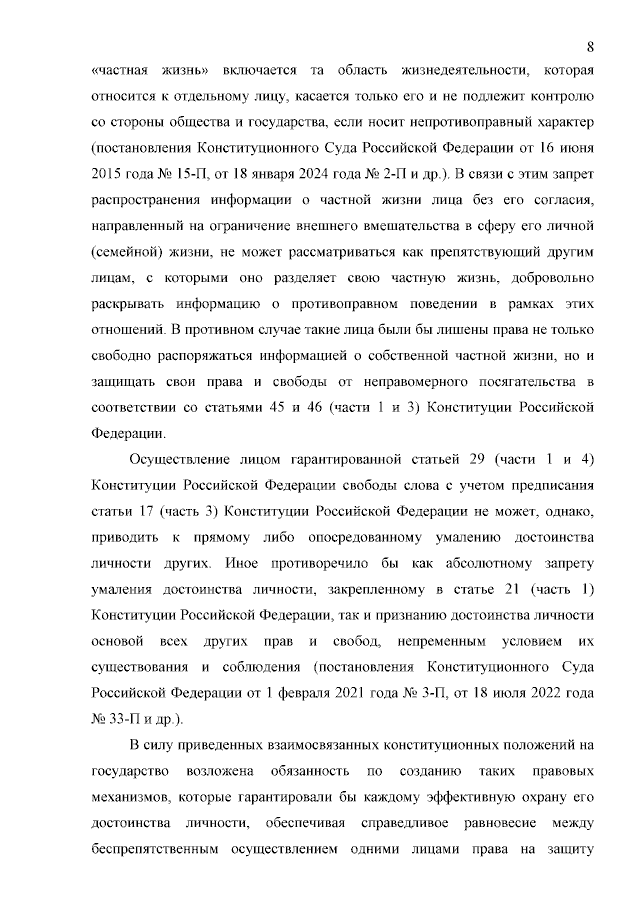 8

«частная жизнь» включается та область жизнедеятельности, которая относится к отдельному лицу, касается только его и не подлежит контролю со стороны общества и государства, если носит непротивоправный характер (постановления Конституционного Суда Российской Федерации от 16 июня 2015 года № 15-П, от 18 января 2024 года № 2-П и др.). В связи с этим запрет распространения информации о частной жизни лица без его согласия, направленный на ограничение внешнего вмешательства в сферу его личной (семейной) жизни, не может рассматриваться как препятствующий другим лицам, с которыми оно разделяет свою частную жизнь, добровольно раскрывать информацию о противоправном поведении в рамках этих отношений. В противном случае такие лица были бы лишены права не только свободно распоряжаться информацией о собственной частной жизни, но и защищать свои права и свободы от неправомерного посягательства в соответствии со статьями 45 и 46 (части 1 и 3) Конституции Российской Федерации.

Осуществление лицом гарантированной статьей 29 (части 1 и 4) Конституции Российской Федерации свободы слова с учетом предписания статьи 17 (часть 3) Конституции Российской Федерации не может, однако, приводить к прямому либо опосредованному умалению достоинства личности других. Иное противоречило бы как абсолютному запрету умаления достоинства личности, закрепленному в статье 21 (часть 1) Конституции Российской Федерации, так и признанию достоинства личности основой всех других прав и свобод, непременным условием их существования и соблюдения (постановления Конституционного Суда Российской Федерации от 1 февраля 2021 года № 3-П, от 18 июля 2022 года № 33-П и др.).

В силу приведенных взаимосвязанных конституционных положений на государство возложена обязанность по созданию таких правовых механизмов, которые гарантировали бы каждому эффективную охрану его достоинства личности, обеспечивая справедливое равновесие между беспрепятственным осуществлением одними лицами права на защиту